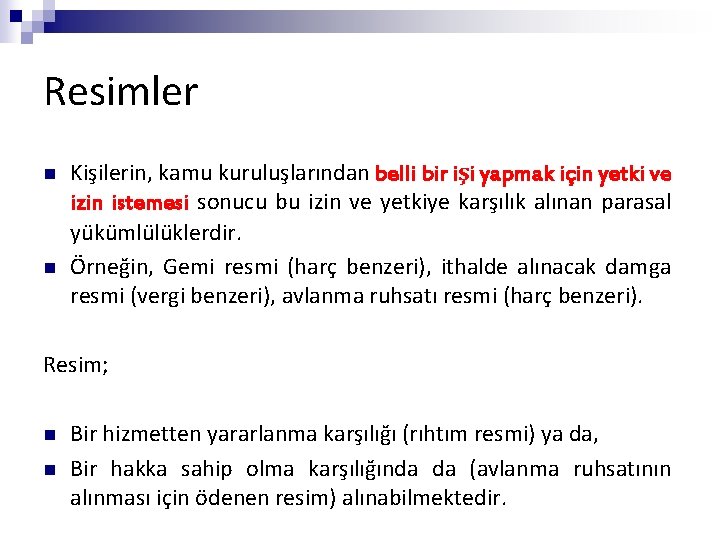 Resimler

Kişilerin, kamu kuruluşlarından belli bir işi yapmak için yetki ve izin istemesi sonucu bu izin ve yetkiye karşılık alınan parasal yükümlülüklerdir.

Örneğin, Gemi resmi (harç benzeri), ithalde alınacak damga resmi (vergi benzeri), avlanma ruhsatı resmi (harç benzeri).

Resim;

Bir hizmetten yararlanma karşılığı (rıhtım resmi) ya da,

Bir hakka sahip olma karşılığında da (avlanma ruhsatının alınması için ödenen resim) alınabilmektedir.